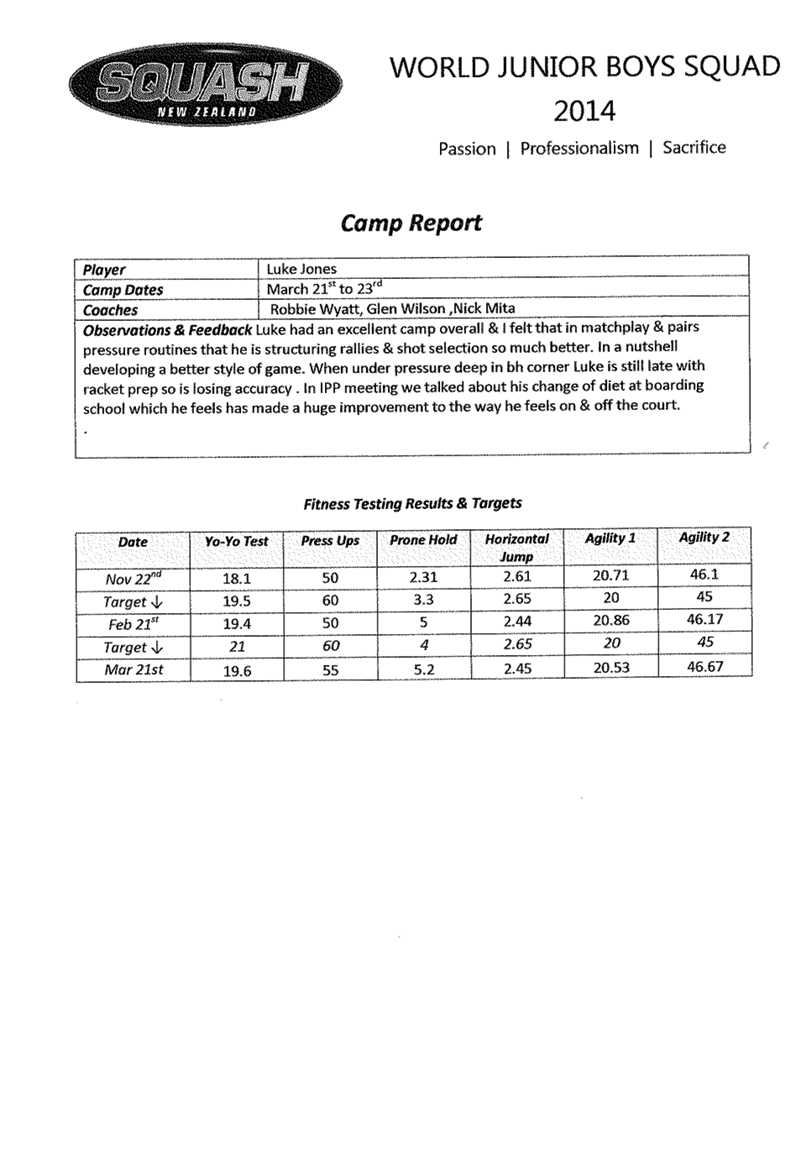 SQUASH
NEW ZEALAND

WORLD JUNIOR BOYS SQUAD
2014
Passion | Professionalism | Sacrifice

Camp Report

| Player | Luke Jones |
|---|---|
| Camp Dates | March 21$^{st}$ to 23$^{rd}$ |
| Coaches | Robbie Wyatt, Glen Wilson ,Nick Mita |

Observations & Feedback Luke had an excellent camp overall & I felt that in matchplay & pairs pressure routines that he is structuring rallies & shot selection so much better. In a nutshell developing a better style of game. When under pressure deep in bh corner Luke is still late with racket prep so is losing accuracy . In IPP meeting we talked about his change of diet at boarding school which he feels has made a huge improvement to the way he feels on & off the court.
.

Fitness Testing Results & Targets

| Date | Yo-Yo Test | Press Ups | Prone Hold | Horizontal Jump | Agility 1 | Agility 2 |
|---|---|---|---|---|---|---|
| Nov 22$^{nd}$ | 18.1 | 50 | 2.31 | 2.61 | 20.71 | 46.1 |
| Target ↓ | 19.5 | 60 | 3.3 | 2.65 | 20 | 45 |
| Feb 21$^{st}$ | 19.4 | 50 | 5 | 2.44 | 20.86 | 46.17 |
| Target ↓ | 21 | 60 | 4 | 2.65 | 20 | 45 |
| Mar 21st | 19.6 | 55 | 5.2 | 2.45 | 20.53 | 46.67 |